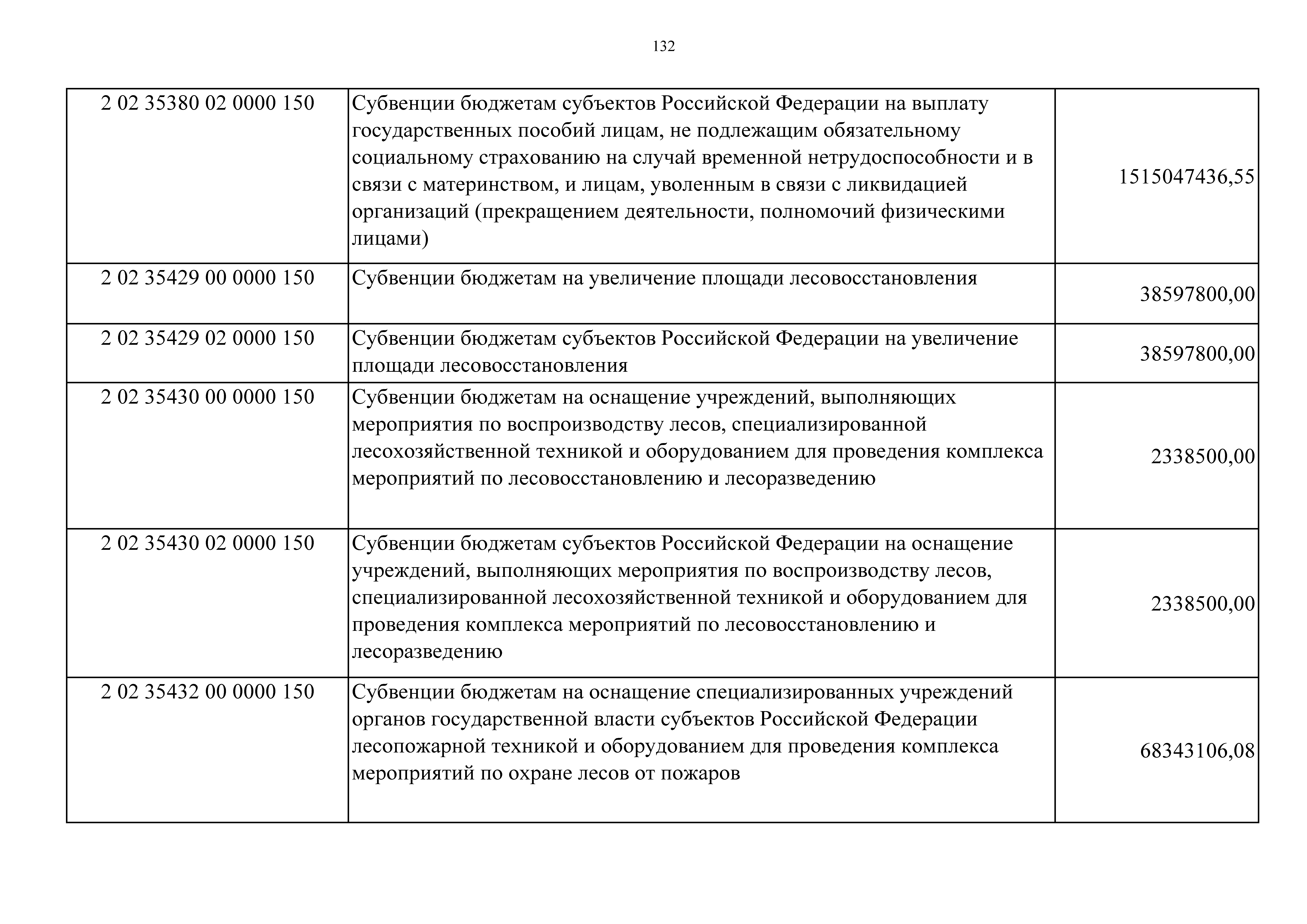 132

| | | |
|---|---|---|
| 2 02 35380 02 0000 150 | Субвенции бюджетам субъектов Российской Федерации на выплату государственных пособий лицам, не подлежащим обязательному социальному страхованию на случай временной нетрудоспособности и в связи с материнством, и лицам, уволенным в связи с ликвидацией организаций (прекращением деятельности, полномочий физическими лицами) | 1515047436,55 |
| 2 02 35429 00 0000 150 | Субвенции бюджетам на увеличение площади лесовосстановления | 38597800,00 |
| 2 02 35429 02 0000 150 | Субвенции бюджетам субъектов Российской Федерации на увеличение площади лесовосстановления | 38597800,00 |
| 2 02 35430 00 0000 150 | Субвенции бюджетам на оснащение учреждений, выполняющих мероприятия по воспроизводству лесов, специализированной лесохозяйственной техникой и оборудованием для проведения комплекса мероприятий по лесовосстановлению и лесоразведению | 2338500,00 |
| 2 02 35430 02 0000 150 | Субвенции бюджетам субъектов Российской Федерации на оснащение учреждений, выполняющих мероприятия по воспроизводству лесов, специализированной лесохозяйственной техникой и оборудованием для проведения комплекса мероприятий по лесовосстановлению и лесоразведению | 2338500,00 |
| 2 02 35432 00 0000 150 | Субвенции бюджетам на оснащение специализированных учреждений органов государственной власти субъектов Российской Федерации лесопожарной техникой и оборудованием для проведения комплекса мероприятий по охране лесов от пожаров | 68343106,08 |